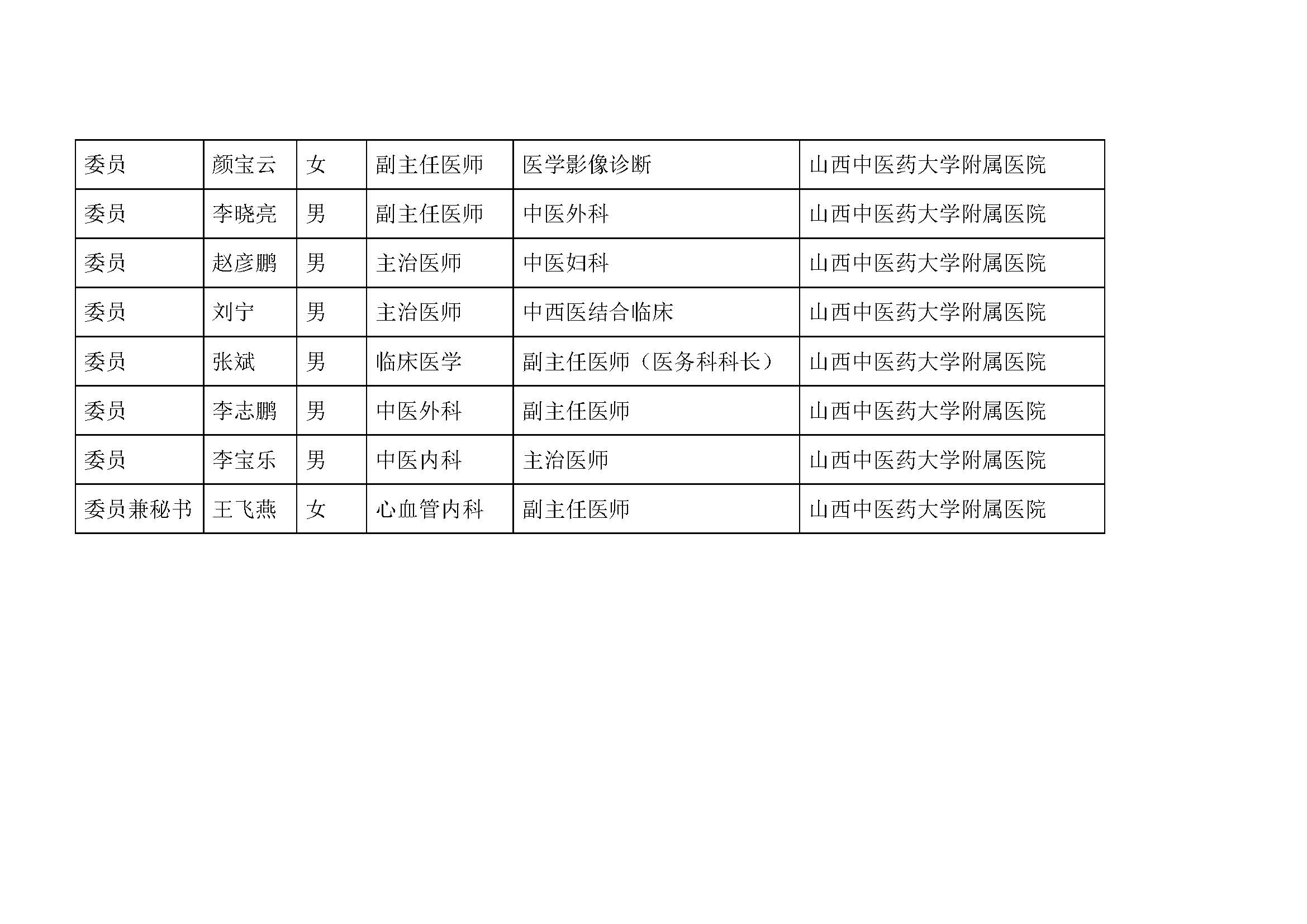 | 委员 | 颜宝云 | 女 | 副主任医师 | 医学影像诊断 | 山西中医药大学附属医院 |
|---|---|---|---|---|---|
| 委员 | 李晓亮 | 男 | 副主任医师 | 中医外科 | 山西中医药大学附属医院 |
| 委员 | 赵彦鹏 | 男 | 主治医师 | 中医妇科 | 山西中医药大学附属医院 |
| 委员 | 刘宁 | 男 | 主治医师 | 中西医结合临床 | 山西中医药大学附属医院 |
| 委员 | 张斌 | 男 | 临床医学 | 副主任医师（医务科科长） | 山西中医药大学附属医院 |
| 委员 | 李志鹏 | 男 | 中医外科 | 副主任医师 | 山西中医药大学附属医院 |
| 委员 | 李宝乐 | 男 | 中医内科 | 主治医师 | 山西中医药大学附属医院 |
| 委员兼秘书 | 王飞燕 | 女 | 心血管内科 | 副主任医师 | 山西中医药大学附属医院 |